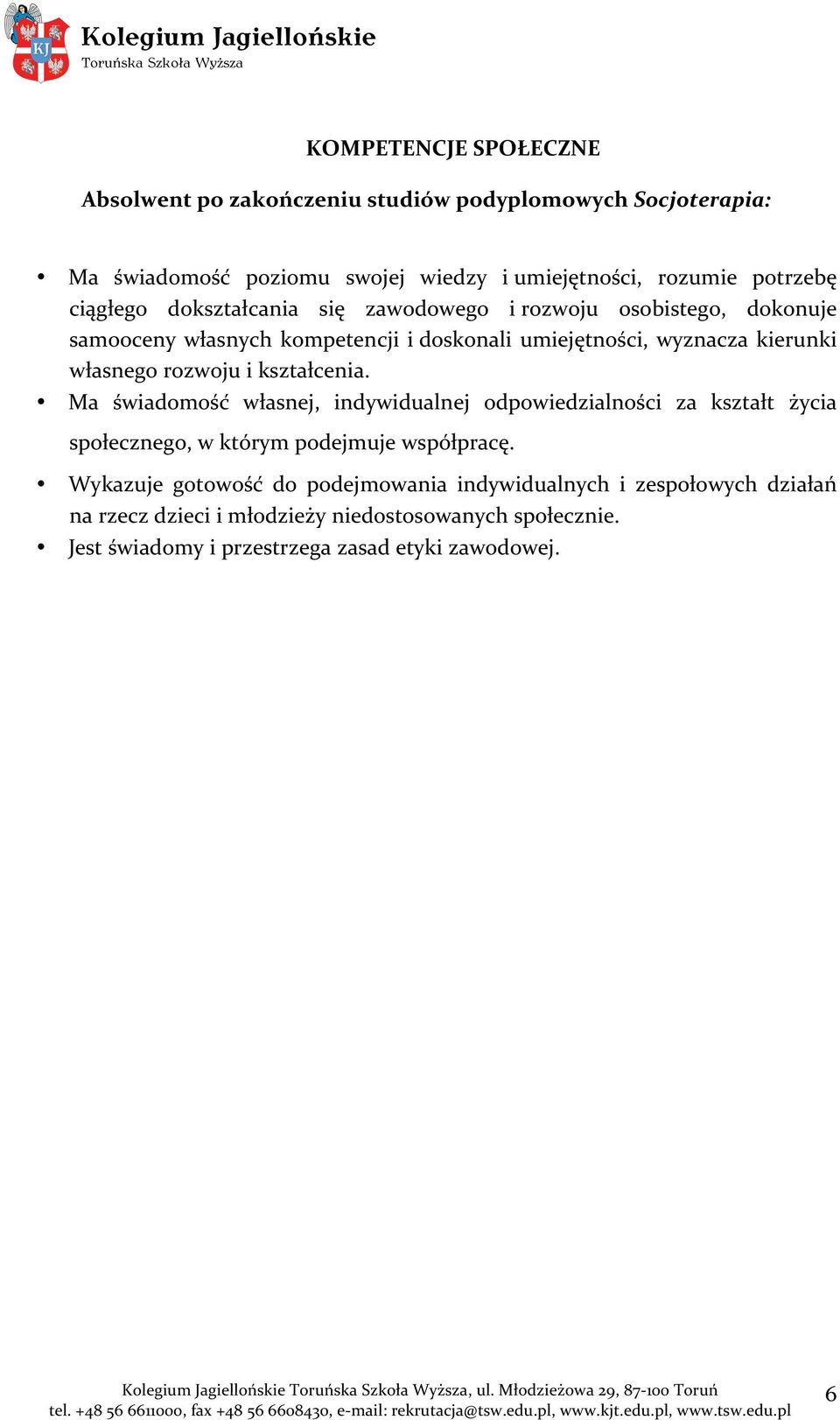 KJ

Kolegium Jagiellońskie
Toruńska Szkoła Wyższa

KOMPETENCJE SPOŁECZNE

Absolwent po zakończeniu studiów podyplomowych Socjoterapia:

• Ma świadomość poziomu swojej wiedzy i umiejętności, rozumie potrzebę ciągłego dokształcania się zawodowego i rozwoju osobistego, dokonuje samooceny własnych kompetencji i doskonali umiejętności, wyznacza kierunki własnego rozwoju i kształcenia.
• Ma świadomość własnej, indywidualnej odpowiedzialności za kształt życia społecznego, w którym podejmuje współpracę.
• Wykazuje gotowość do podejmowania indywidualnych i zespołowych działań na rzecz dzieci i młodzieży niedostosowanych społecznie.
• Jest świadomy i przestrzega zasad etyki zawodowej.

Kolegium Jagiellońskie Toruńska Szkoła Wyższa, ul. Młodzieżowa 29, 87-100 Toruń
tel. +48 56 6611000, fax +48 56 6608430, e-mail: rekrutacja@tsw.edu.pl, www.kjt.edu.pl, www.tsw.edu.pl

6